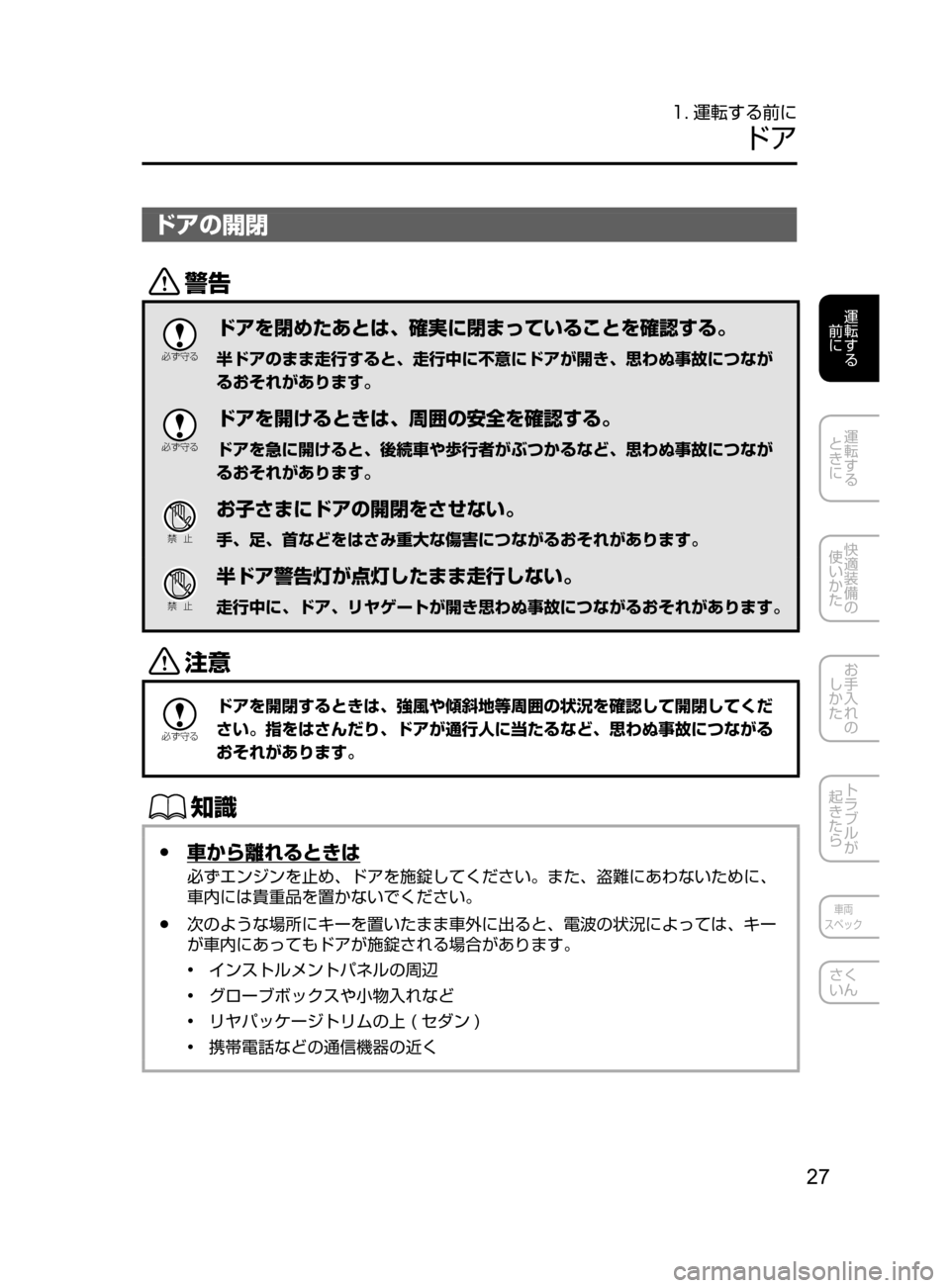 1. 運転する前に
ドア

ドアの開閉

警告

必ず守る
ドアを閉めたあとは、確実に閉まっていることを確認する。
半ドアのまま走行すると、走行中に不意にドアが開き、思わぬ事故につながるおそれがあります。

必ず守る
ドアを開けるときは、周囲の安全を確認する。
ドアを急に開けると、後続車や歩行者がぶつかるなど、思わぬ事故につながるおそれがあります。

禁 止
お子さまにドアの開閉をさせない。
手、足、首などをはさみ重大な傷害につながるおそれがあります。

禁 止
半ドア警告灯が点灯したまま走行しない。
走行中に、ドア、リヤゲートが開き思わぬ事故につながるおそれがあります。

注意

必ず守る
ドアを開閉するときは、強風や傾斜地等周囲の状況を確認して開閉してください。指をはさんだり、ドアが通行人に当たるなど、思わぬ事故につながるおそれがあります。

知識

● 車から離れるときは
必ずエンジンを止め、ドアを施錠してください。また、盗難にあわないために、車内には貴重品を置かないでください。

● 次のような場所にキーを置いたまま車外に出ると、電波の状況によっては、キーが車内にあってもドアが施錠される場合があります。
• インストルメントパネルの周辺
• グローブボックスや小物入れなど
• リヤパッケージトリムの上 ( セダン )
• 携帯電話などの通信機器の近く

運転する前に
運転するときに
快適装備の使いかた
お手入れのしかた
トラブルが起きたら
車両スペック
さくいん

27

carmanualsonline.info